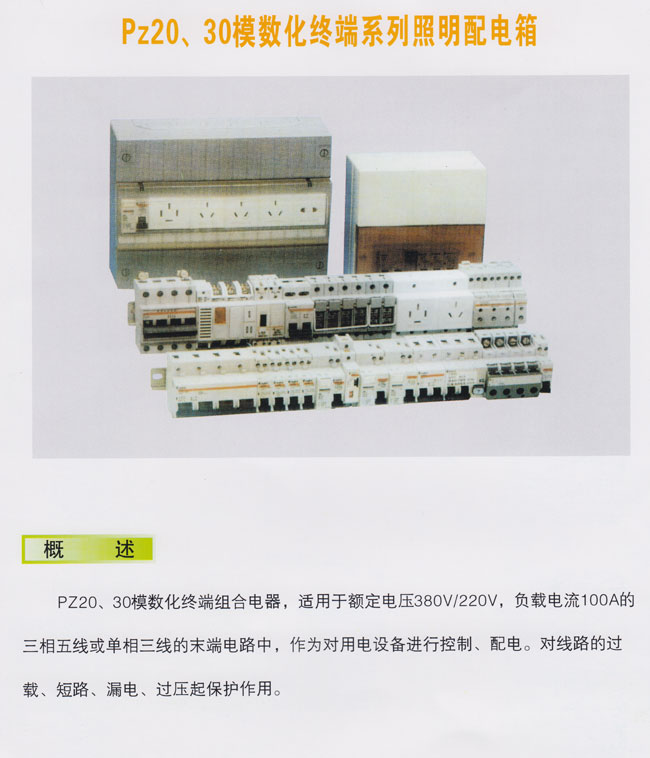 Pz20、30模数化终端系列照明配电箱

概 述

PZ20、30模数化终端组合电器，适用于额定电压380V/220V，负载电流100A的三相五线或单相三线的末端电路中，作为对用电设备进行控制、配电。对线路的过载、短路、漏电、过压起保护作用。